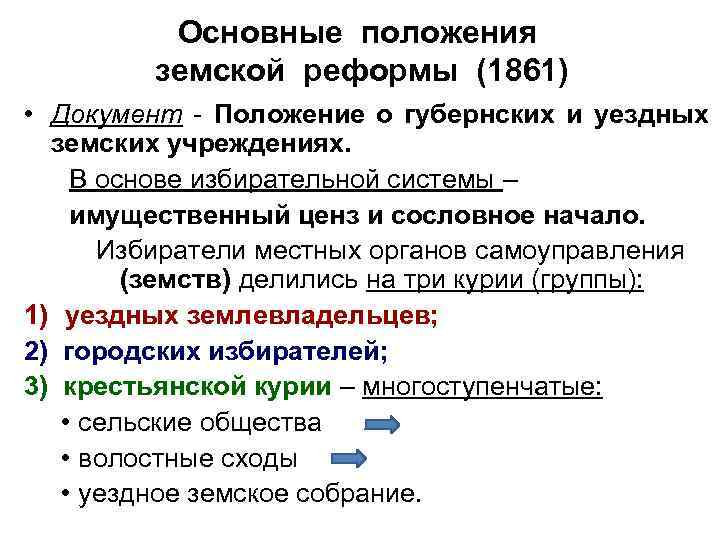 Основные положения земской реформы (1861)

• Документ - Положение о губернских и уездных земских учреждениях.

В основе избирательной системы – имущественный ценз и сословное начало.

Избиратели местных органов самоуправления (земств) делились на три курии (группы):

1) уездных землевладельцев;
2) городских избирателей;
3) крестьянской курии – многоступенчатые:
• сельские общества
• волостные сходы
• уездное земское собрание.